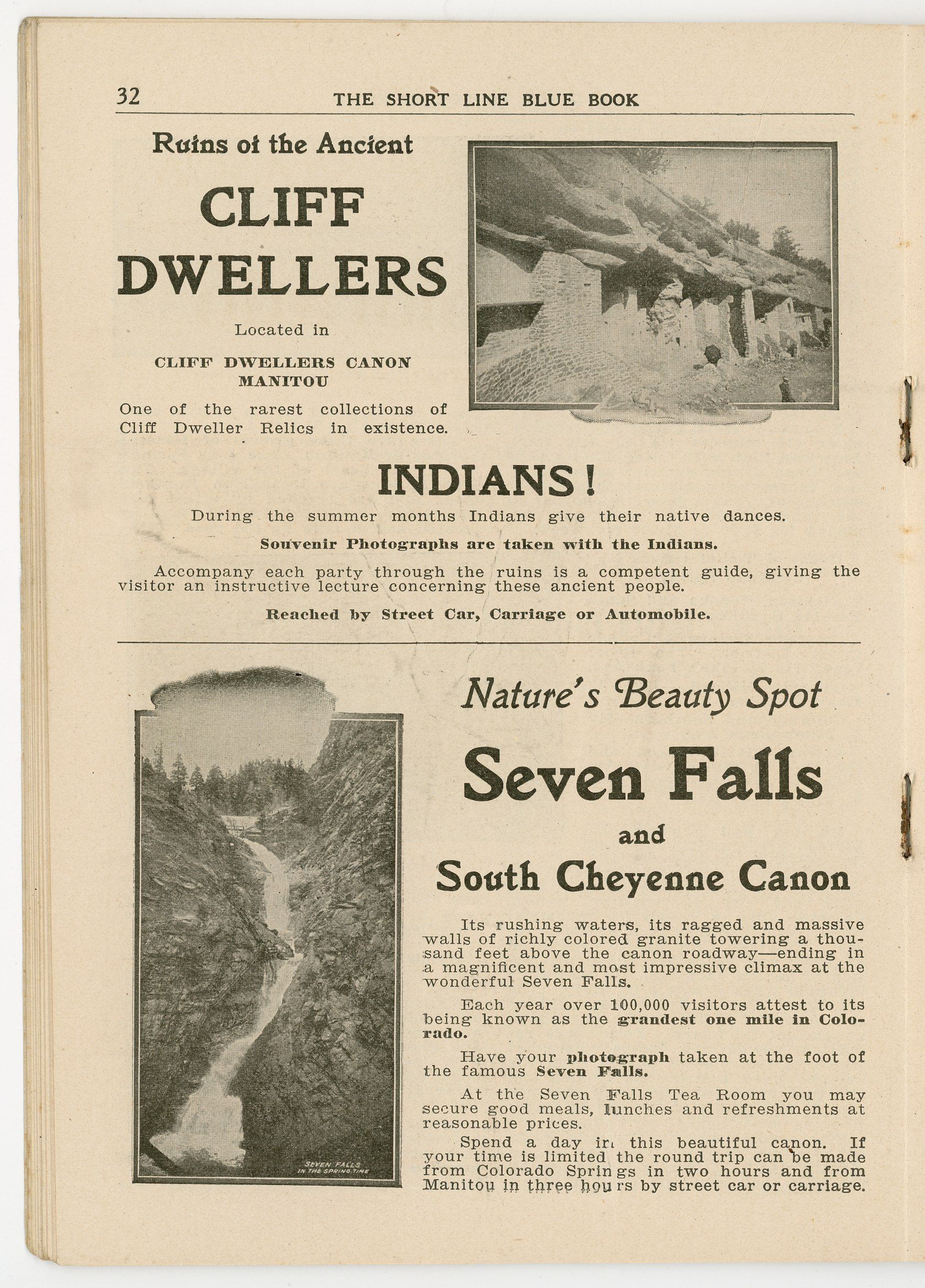 32 THE SHORT LINE BLUE BOOK

Ruins of the Ancient

CLIFF DWELLERS

Located in

CLIFF DWELLERS CANON MANITOU

One of the rarest collections of Cliff Dweller Relics in existence.

INDIANS!

During the summer months Indians give their native dances.

Souvenir Photographs are taken with the Indians.

Accompany each party through the ruins is a competent guide, giving the visitor an instructive lecture concerning these ancient people.

Reached by Street Car, Carriage or Automobile.

SEVEN FALLS IN THE SPRING TIME

Nature's Beauty Spot

Seven Falls

and

South Cheyenne Canon

Its rushing waters, its ragged and massive walls of richly colored granite towering a thousand feet above the canon roadway—ending in a magnificent and most impressive climax at the wonderful Seven Falls.

Each year over 100,000 visitors attest to its being known as the grandest one mile in Colorado.

Have your photograph taken at the foot of the famous Seven Falls.

At the Seven Falls Tea Room you may secure good meals, lunches and refreshments at reasonable prices.

Spend a day in this beautiful canon. If your time is limited the round trip can be made from Colorado Springs in two hours and from Manitou in three hours by street car or carriage.